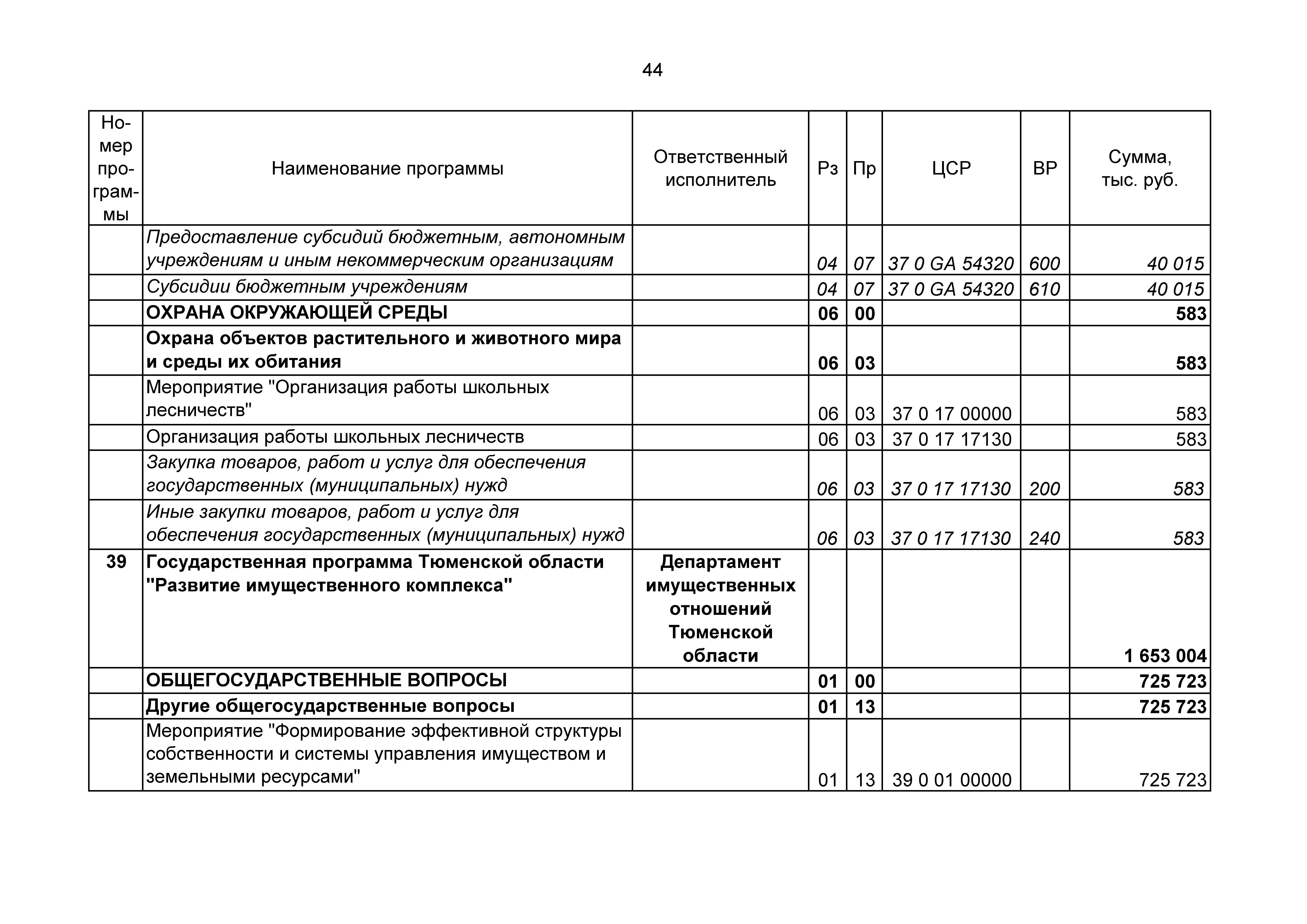 44

| Номер программы | Наименование программы | Ответственный исполнитель | Рз | Пр | ЦСР | ВР | Сумма, тыс. руб. |
|---|---|---|---|---|---|---|---|
| | Предоставление субсидий бюджетным, автономным учреждениям и иным некоммерческим организациям | | 04 | 07 | 37 0 GA 54320 | 600 | 40 015 |
| | Субсидии бюджетным учреждениям | | 04 | 07 | 37 0 GA 54320 | 610 | 40 015 |
| | ОХРАНА ОКРУЖАЮЩЕЙ СРЕДЫ | | 06 | 00 | | | 583 |
| | Охрана объектов растительного и животного мира и среды их обитания | | 06 | 03 | | | 583 |
| | Мероприятие "Организация работы школьных лесничеств" | | 06 | 03 | 37 0 17 00000 | | 583 |
| | Организация работы школьных лесничеств | | 06 | 03 | 37 0 17 17130 | | 583 |
| | Закупка товаров, работ и услуг для обеспечения государственных (муниципальных) нужд | | 06 | 03 | 37 0 17 17130 | 200 | 583 |
| | Иные закупки товаров, работ и услуг для обеспечения государственных (муниципальных) нужд | | 06 | 03 | 37 0 17 17130 | 240 | 583 |
| 39 | Государственная программа Тюменской области "Развитие имущественного комплекса" | Департамент имущественных отношений Тюменской области | | | | | 1 653 004 |
| | ОБЩЕГОСУДАРСТВЕННЫЕ ВОПРОСЫ | | 01 | 00 | | | 725 723 |
| | Другие общегосударственные вопросы | | 01 | 13 | | | 725 723 |
| | Мероприятие "Формирование эффективной структуры собственности и системы управления имуществом и земельными ресурсами" | | 01 | 13 | 39 0 01 00000 | | 725 723 |